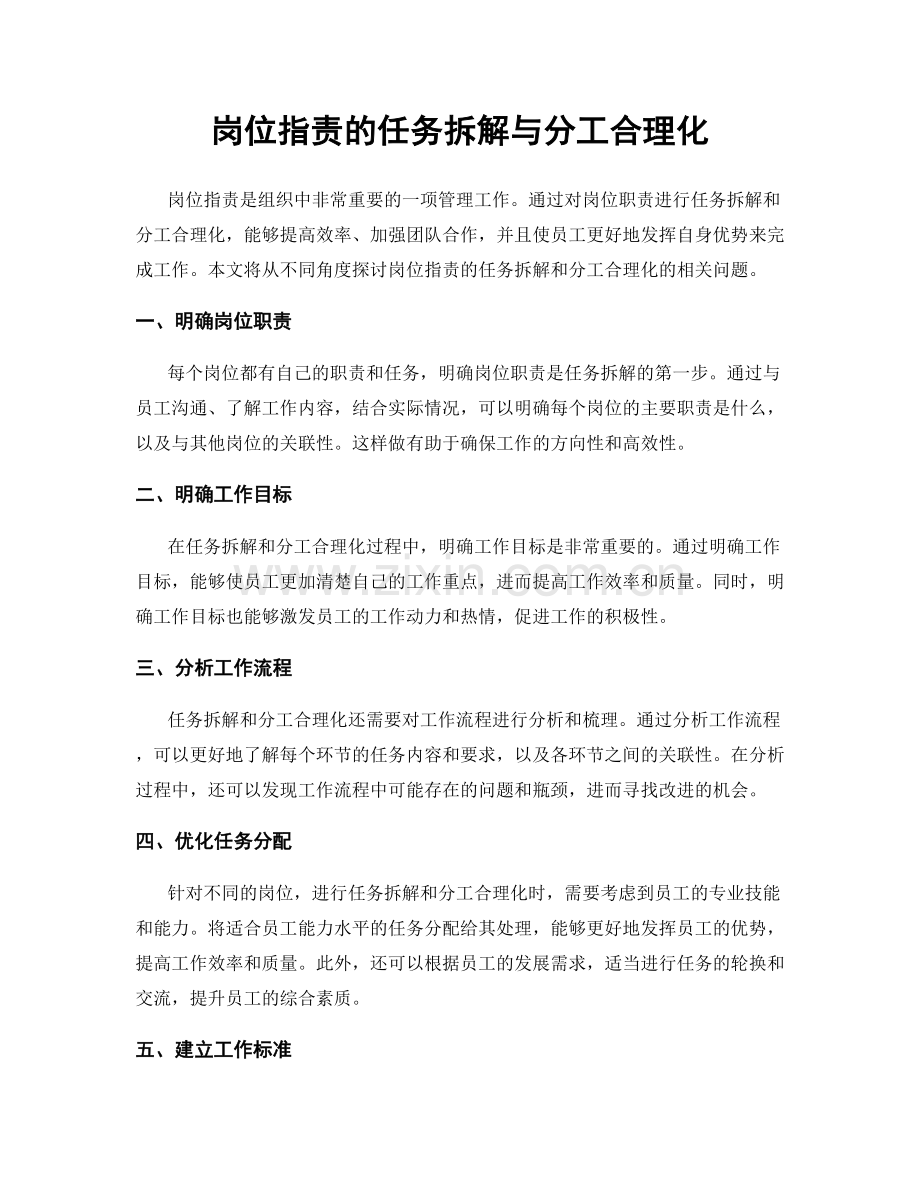 岗位指责的任务拆解与分工合理化

岗位指责是组织中非常重要的一项管理工作。通过对岗位职责进行任务拆解和分工合理化，能够提高效率、加强团队合作，并且使员工更好地发挥自身优势来完成工作。本文将从不同角度探讨岗位指责的任务拆解和分工合理化的相关问题。

一、明确岗位职责

每个岗位都有自己的职责和任务，明确岗位职责是任务拆解的第一步。通过与员工沟通、了解工作内容，结合实际情况，可以明确每个岗位的主要职责是什么，以及与其他岗位的关联性。这样做有助于确保工作的方向性和高效性。

二、明确工作目标

在任务拆解和分工合理化过程中，明确工作目标是非常重要的。通过明确工作目标，能够使员工更加清楚自己的工作重点，进而提高工作效率和质量。同时，明确工作目标也能够激发员工的工作动力和热情，促进工作的积极性。

三、分析工作流程

任务拆解和分工合理化还需要对工作流程进行分析和梳理。通过分析工作流程，可以更好地了解每个环节的任务内容和要求，以及各环节之间的关联性。在分析过程中，还可以发现工作流程中可能存在的问题和瓶颈，进而寻找改进的机会。

四、优化任务分配

针对不同的岗位，进行任务拆解和分工合理化时，需要考虑到员工的专业技能和能力。将适合员工能力水平的任务分配给其处理，能够更好地发挥员工的优势，提高工作效率和质量。此外，还可以根据员工的发展需求，适当进行任务的轮换和交流，提升员工的综合素质。

五、建立工作标准

www.zixin.com.cn